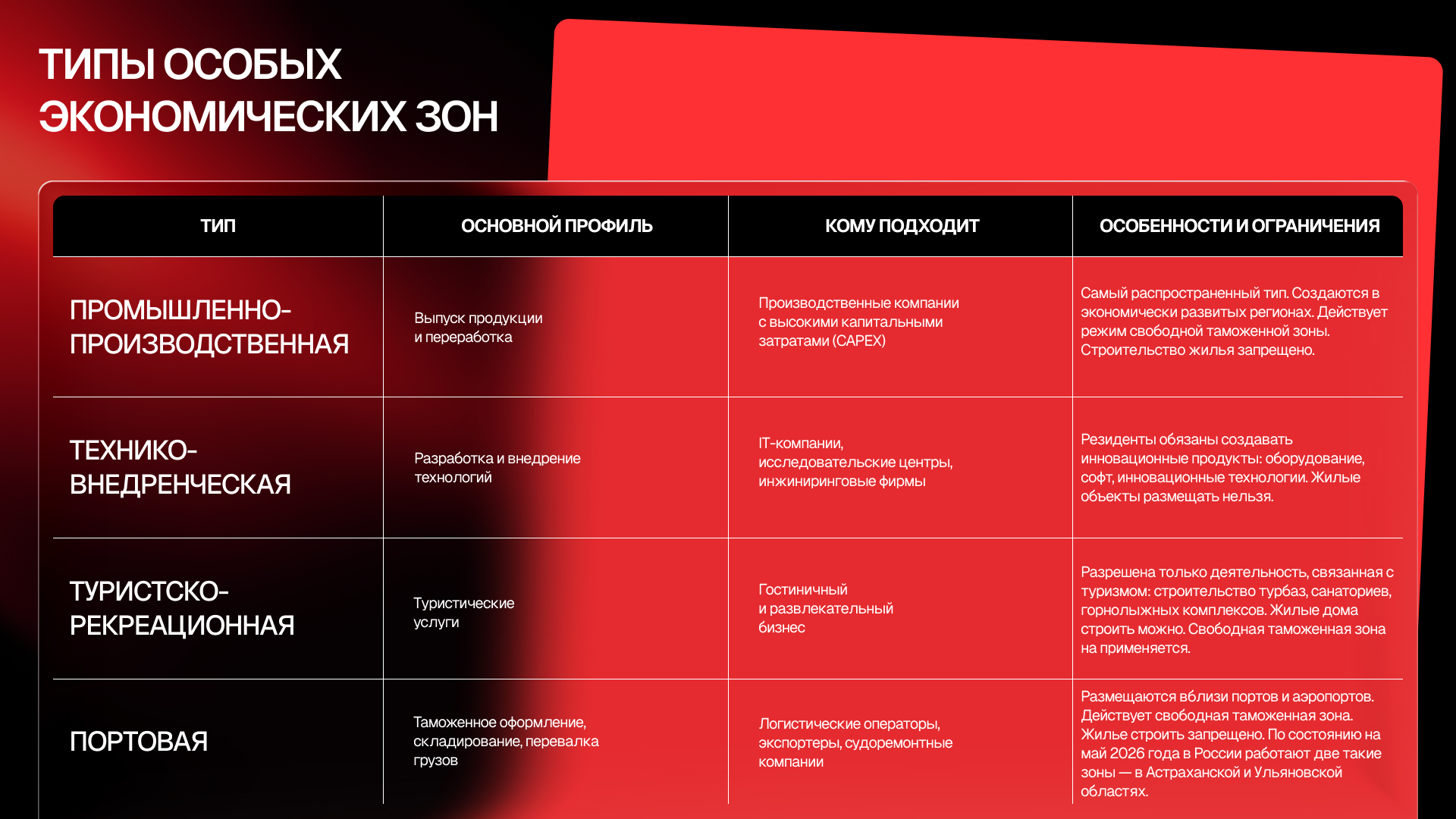 ТИПЫ ОСОБЫХ ЭКОНОМИЧЕСКИХ ЗОН

| ТИП | ОСНОВНОЙ ПРОФИЛЬ | КОМУ ПОДХОДИТ | ОСОБЕННОСТИ И ОГРАНИЧЕНИЯ |
|---|---|---|---|
| ПРОМЫШЛЕННО-ПРОИЗВОДСТВЕННАЯ | Выпуск продукции и переработка | Производственные компании с высокими капитальными затратами (CAPEX) | Самый распространенный тип. Создаются в экономически развитых регионах. Действует режим свободной таможенной зоны. Строительство жилья запрещено. |
| ТЕХНИКО-ВНЕДРЕНЧЕСКАЯ | Разработка и внедрение технологий | IT-компании, исследовательские центры, инжиниринговые фирмы | Резиденты обязаны создавать инновационные продукты: оборудование, софт, инновационные технологии. Жилые объекты размещать нельзя. |
| ТУРИСТСКО-РЕКРЕАЦИОННАЯ | Туристические услуги | Гостиничный и развлекательный бизнес | Разрешена только деятельность, связанная с туризмом: строительство турбаз, санаториев, горнолыжных комплексов. Жилые дома строить можно. Свободная таможенная зона на применяется. |
| ПОРТОВАЯ | Таможенное оформление, складирование, перевалка грузов | Логистические операторы, экспортеры, судоремонтные компании | Размещаются вблизи портов и аэропортов. Действует свободная таможенная зона. Жилье строить запрещено. По состоянию на май 2026 года в России работают две такие зоны — в Астраханской и Ульяновской областях. |